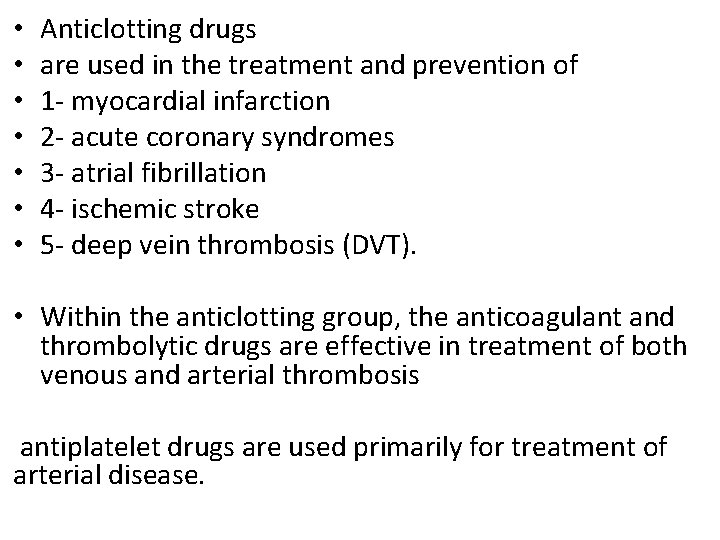 • Anticlotting drugs
• are used in the treatment and prevention of
• 1- myocardial infarction
• 2- acute coronary syndromes
• 3- atrial fibrillation
• 4- ischemic stroke
• 5- deep vein thrombosis (DVT).

• Within the anticlotting group, the anticoagulant and thrombolytic drugs are effective in treatment of both venous and arterial thrombosis

antiplatelet drugs are used primarily for treatment of arterial disease.